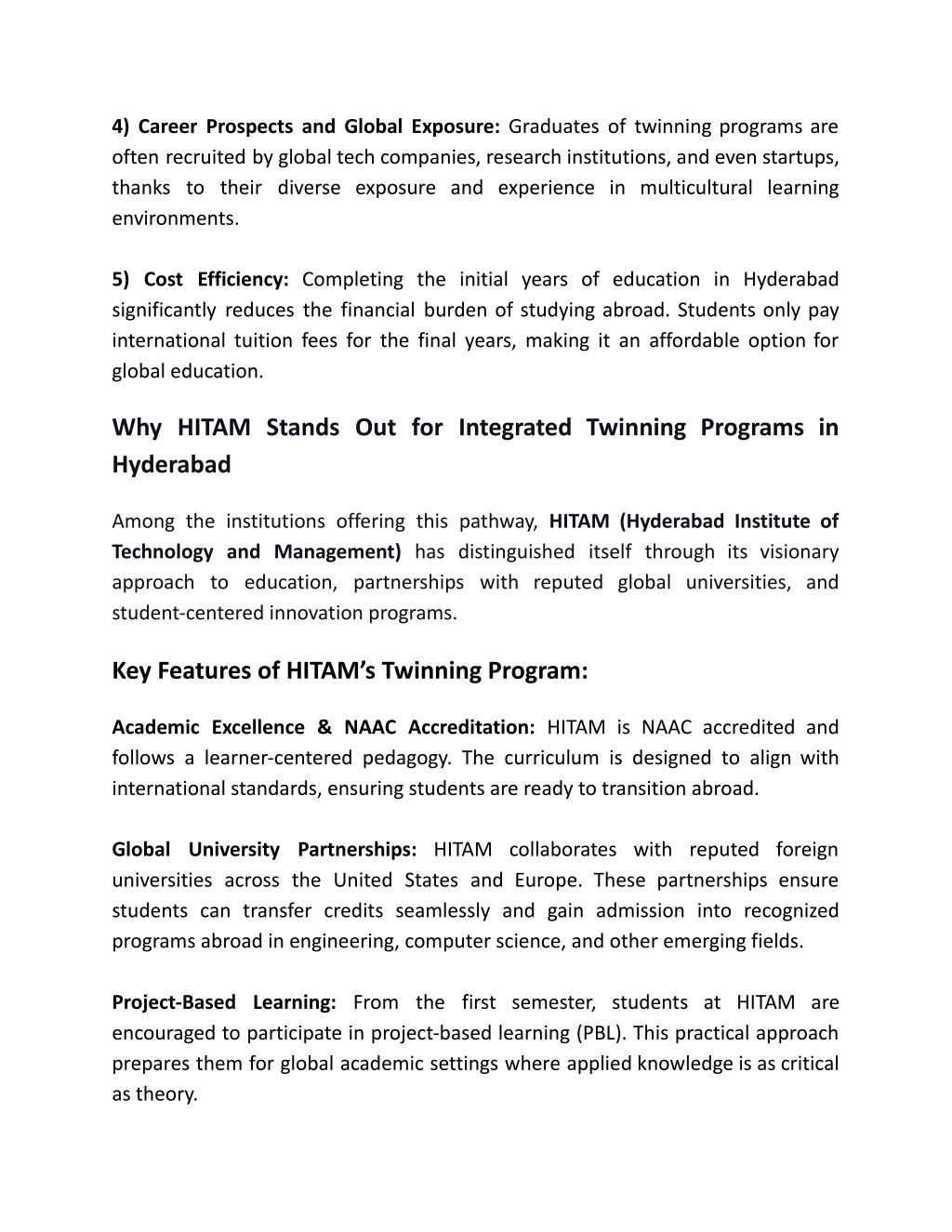 4) Career Prospects and Global Exposure: Graduates of twinning programs are often recruited by global tech companies, research institutions, and even startups, thanks to their diverse exposure and experience in multicultural learning environments.

5) Cost Efficiency: Completing the initial years of education in Hyderabad significantly reduces the financial burden of studying abroad. Students only pay international tuition fees for the final years, making it an affordable option for global education.

Why HITAM Stands Out for Integrated Twinning Programs in Hyderabad

Among the institutions offering this pathway, HITAM (Hyderabad Institute of Technology and Management) has distinguished itself through its visionary approach to education, partnerships with reputed global universities, and student-centered innovation programs.

Key Features of HITAM's Twinning Program:

Academic Excellence & NAAC Accreditation: HITAM is NAAC accredited and follows a learner-centered pedagogy. The curriculum is designed to align with international standards, ensuring students are ready to transition abroad.

Global University Partnerships: HITAM collaborates with reputed foreign universities across the United States and Europe. These partnerships ensure students can transfer credits seamlessly and gain admission into recognized programs abroad in engineering, computer science, and other emerging fields.

Project-Based Learning: From the first semester, students at HITAM are encouraged to participate in project-based learning (PBL). This practical approach prepares them for global academic settings where applied knowledge is as critical as theory.